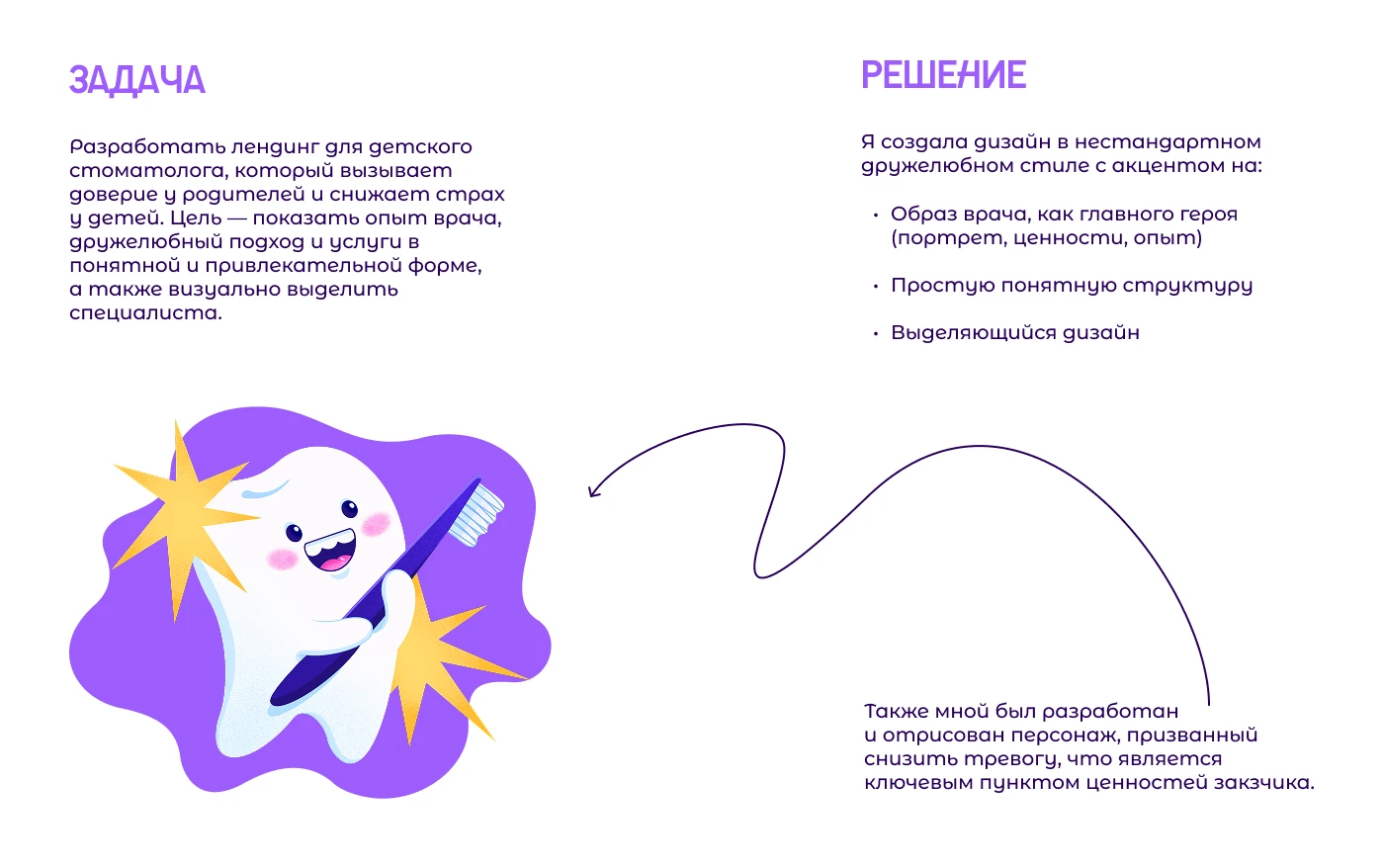 ЗАДАЧА

Разработать лендинг для детского стоматолога, который вызывает доверие у родителей и снижает страх у детей. Цель — показать опыт врача, дружелюбный подход и услуги в понятной и привлекательной форме, а также визуально выделить специалиста.

РЕШЕНИЕ

Я создала дизайн в нестандартном дружелюбном стиле с акцентом на:

• Образ врача, как главного героя (портрет, ценности, опыт)

• Простую понятную структуру

• Выделяющийся дизайн

Также мной был разработан и отрисован персонаж, призванный снизить тревогу, что является ключевым пунктом ценностей закзчика.